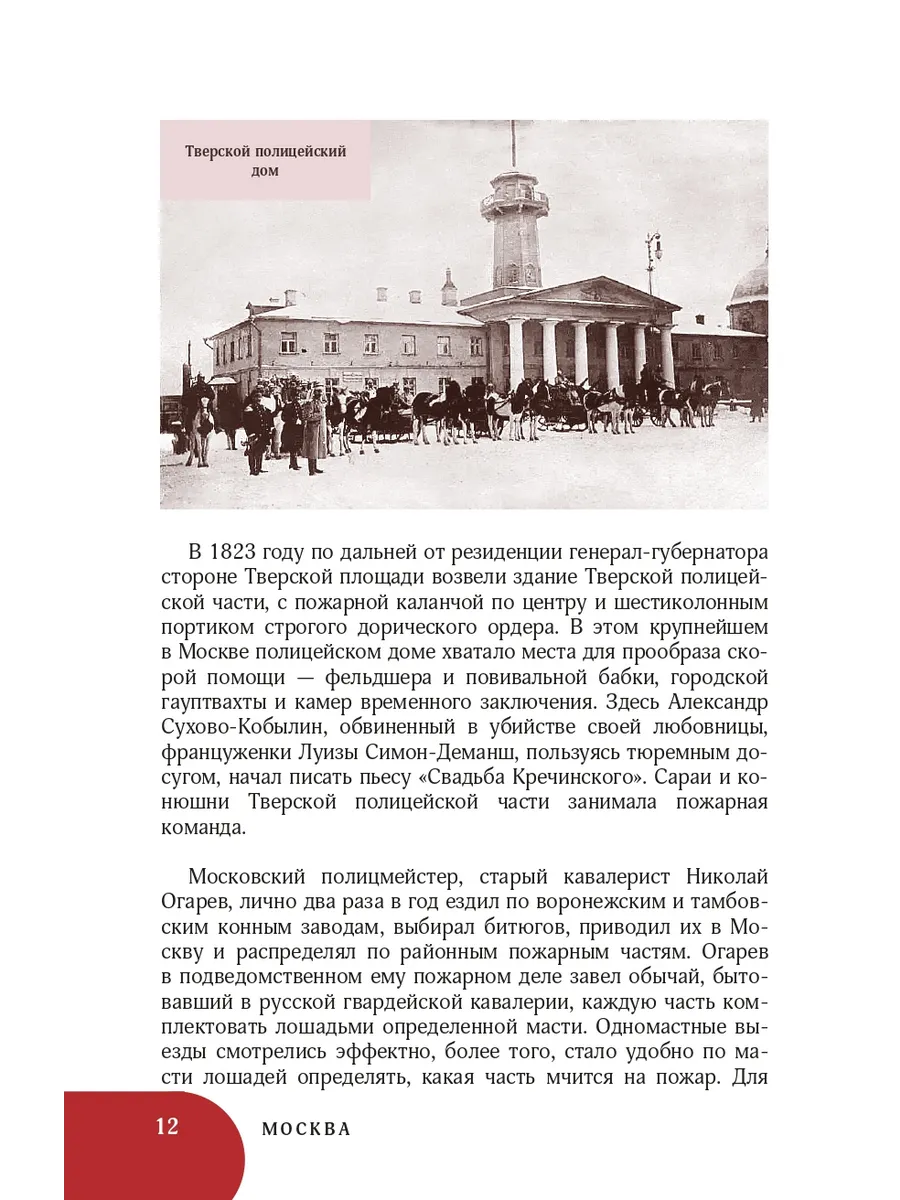 Тверской полицейский дом

В 1823 году по дальней от резиденции генерал-губернатора стороне Тверской площади возвели здание Тверской полицейской части, с пожарной каланчой по центру и шестиколонным портиком строгого дорического ордера. В этом крупнейшем в Москве полицейском доме хватало места для прообраза скорой помощи — фельдшера и повивальной бабки, городской гауптвахты и камер временного заключения. Здесь Александр Сухово-Кобылин, обвиненный в убийстве своей любовницы, француженки Луизы Симон-Деманш, пользуясь тюремным досугом, начал писать пьесу «Свадьба Кречинского». Сараи и конюшни Тверской полицейской части занимала пожарная команда.

Московский полицмейстер, старый кавалерист Николай Огарев, лично два раза в год ездил по воронежским и тамбовским конным заводам, выбирал битюгов, приводил их в Москву и распределял по районным пожарным частям. Огарев в подведомственном ему пожарном деле завел обычай, бытовавший в русской гвардейской кавалерии, каждую часть комплектовать лошадьми определенной масти. Одномастные выезды смотрелись эффектно, более того, стало удобно по масти лошадей определять, какая часть мчится на пожар. Для

12 МОСКВА